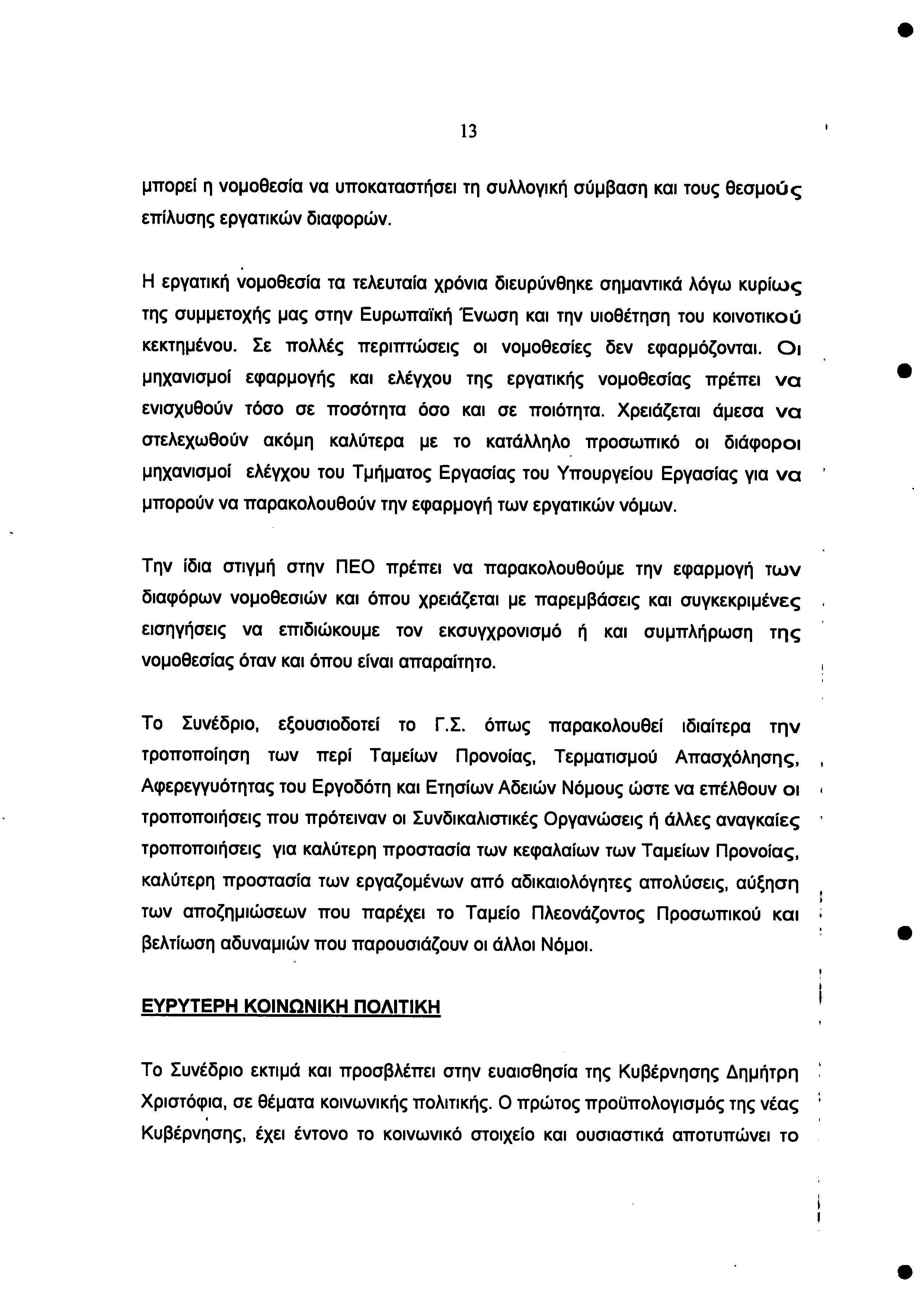 13

μπορεί η νομοθεσία να υποκαταστήσει τη συλλογική σύμβαση και τους θεσμούς επίλυσης εργατικών διαφορών.

Η εργατική νομοθεσία τα τελευταία χρόνια διευρύνθηκε σημαντικά λόγω κυρίως της συμμετοχής μας στην Ευρωπαϊκή Ένωση και την υιοθέτηση του κοινοτικού κεκτημένου. Σε πολλές περιπτώσεις οι νομοθεσίες δεν εφαρμόζονται. Οι μηχανισμοί εφαρμογής και ελέγχου της εργατικής νομοθεσίας πρέπει να ενισχυθούν τόσο σε ποσότητα όσο και σε ποιότητα. Χρειάζεται άμεσα να στελεχωθούν ακόμη καλύτερα με το κατάλληλο προσωπικό οι διάφοροι μηχανισμοί ελέγχου του Τμήματος Εργασίας του Υπουργείου Εργασίας για να μπορούν να παρακολουθούν την εφαρμογή των εργατικών νόμων.

Την ίδια στιγμή στην ΠΕΟ πρέπει να παρακολουθούμε την εφαρμογή των διαφόρων νομοθεσιών και όπου χρειάζεται με παρεμβάσεις και συγκεκριμένες εισηγήσεις να επιδιώκουμε τον εκσυγχρονισμό ή και συμπλήρωση της νομοθεσίας όταν και όπου είναι απαραίτητο.

Το Συνέδριο, εξουσιοδοτεί το Γ.Σ. όπως παρακολουθεί ιδιαίτερα την τροποποίηση των περί Ταμείων Προνοίας, Τερματισμού Απασχόλησης, Αφερεγγυότητας του Εργοδότη και Ετησίων Αδειών Νόμους ώστε να επέλθουν οι τροποποιήσεις που πρότειναν οι Συνδικαλιστικές Οργανώσεις ή άλλες αναγκαίες τροποποιήσεις για καλύτερη προστασία των κεφαλαίων των Ταμείων Προνοίας, καλύτερη προστασία των εργαζομένων από αδικαιολόγητες απολύσεις, αύξηση των αποζημιώσεων που παρέχει το Ταμείο Πλεονάζοντος Προσωπικού και βελτίωση αδυναμιών που παρουσιάζουν οι άλλοι Νόμοι.

ΕΥΡΥΤΕΡΗ ΚΟΙΝΩΝΙΚΗ ΠΟΛΙΤΙΚΗ

Το Συνέδριο εκτιμά και προσβλέπει στην ευαισθησία της Κυβέρνησης Δημήτρη Χριστόφια, σε θέματα κοινωνικής πολιτικής. Ο πρώτος προϋπολογισμός της νέας Κυβέρνησης, έχει έντονο το κοινωνικό στοιχείο και ουσιαστικά αποτυπώνει το